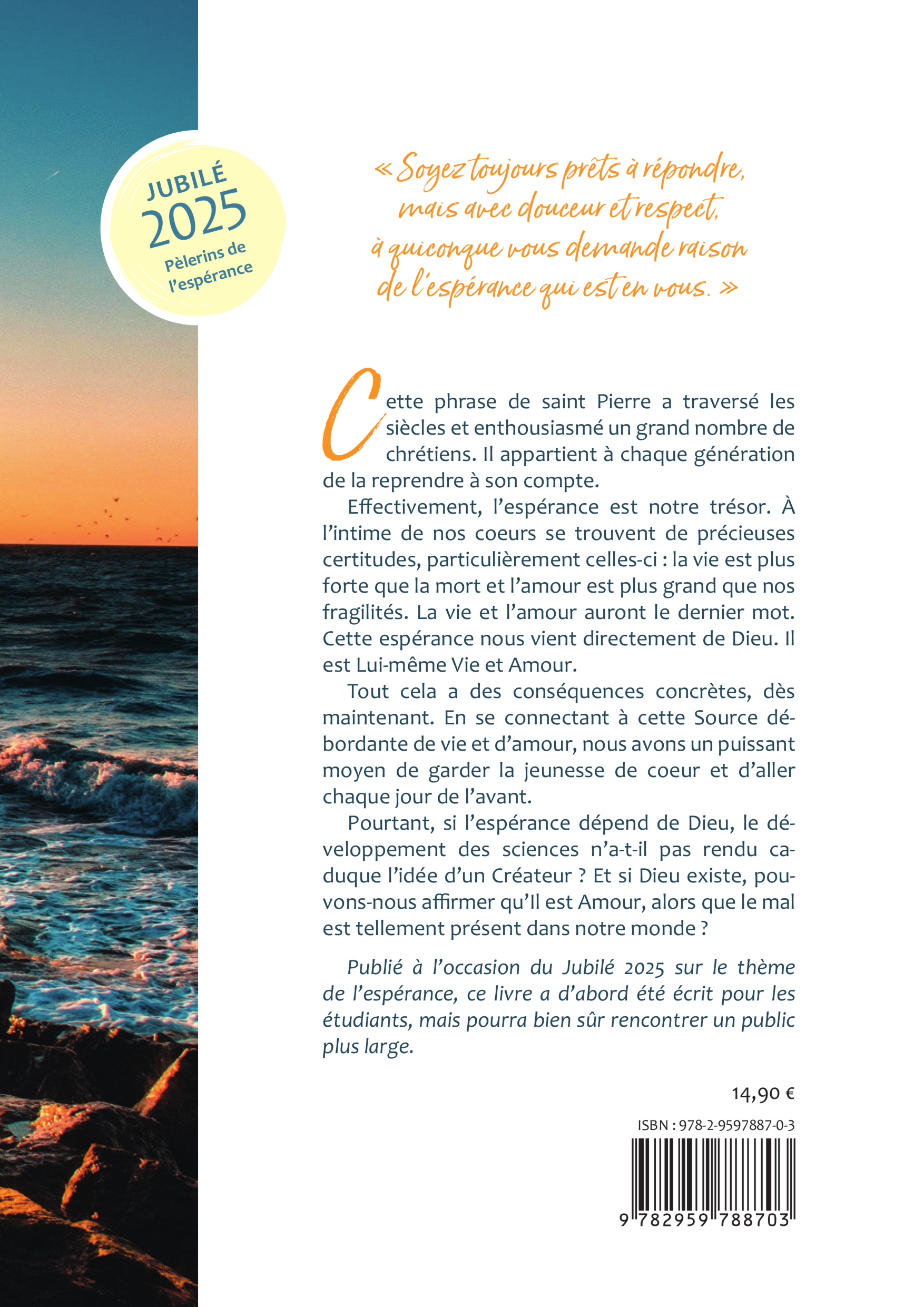 JUBILÉ
2025
Pèlerins de l'espérance

« Soyez toujours prêts à répondre, mais avec douceur et respect, à quiconque vous demande raison de l'espérance qui est en vous. »

Cette phrase de saint Pierre a traversé les siècles et enthousiasmé un grand nombre de chrétiens. Il appartient à chaque génération de la reprendre à son compte.

Effectivement, l'espérance est notre trésor. À l'intime de nos coeurs se trouvent de précieuses certitudes, particulièrement celles-ci : la vie est plus forte que la mort et l'amour est plus grand que nos fragilités. La vie et l'amour auront le dernier mot. Cette espérance nous vient directement de Dieu. Il est Lui-même Vie et Amour.

Tout cela a des conséquences concrètes, dès maintenant. En se connectant à cette Source débordante de vie et d'amour, nous avons un puissant moyen de garder la jeunesse de coeur et d'aller chaque jour de l'avant.

Pourtant, si l'espérance dépend de Dieu, le développement des sciences n'a-t-il pas rendu caduque l'idée d'un Créateur ? Et si Dieu existe, pouvons-nous affirmer qu'Il est Amour, alors que le mal est tellement présent dans notre monde ?

Publié à l'occasion du Jubilé 2025 sur le thème de l'espérance, ce livre a d'abord été écrit pour les étudiants, mais pourra bien sûr rencontrer un public plus large.

14,90 €

ISBN : 978-2-9597887-0-3

9 782959 788703